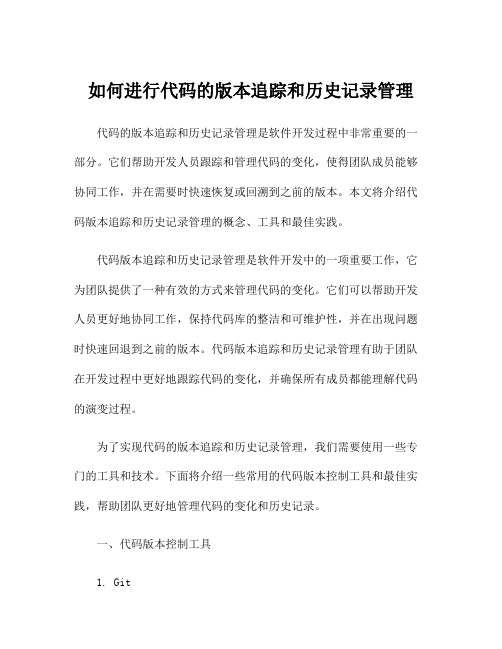 如何进行代码的版本追踪和历史记录管理

代码的版本追踪和历史记录管理是软件开发过程中非常重要的一部分。它们帮助开发人员跟踪和管理代码的变化，使得团队成员能够协同工作，并在需要时快速恢复或回溯到之前的版本。本文将介绍代码版本追踪和历史记录管理的概念、工具和最佳实践。

代码版本追踪和历史记录管理是软件开发中的一项重要工作，它为团队提供了一种有效的方式来管理代码的变化。它们可以帮助开发人员更好地协同工作，保持代码库的整洁和可维护性，并在出现问题时快速回退到之前的版本。代码版本追踪和历史记录管理有助于团队在开发过程中更好地跟踪代码的变化，并确保所有成员都能理解代码的演变过程。

为了实现代码的版本追踪和历史记录管理，我们需要使用一些专门的工具和技术。下面将介绍一些常用的代码版本控制工具和最佳实践，帮助团队更好地管理代码的变化和历史记录。

一、代码版本控制工具

1. Git